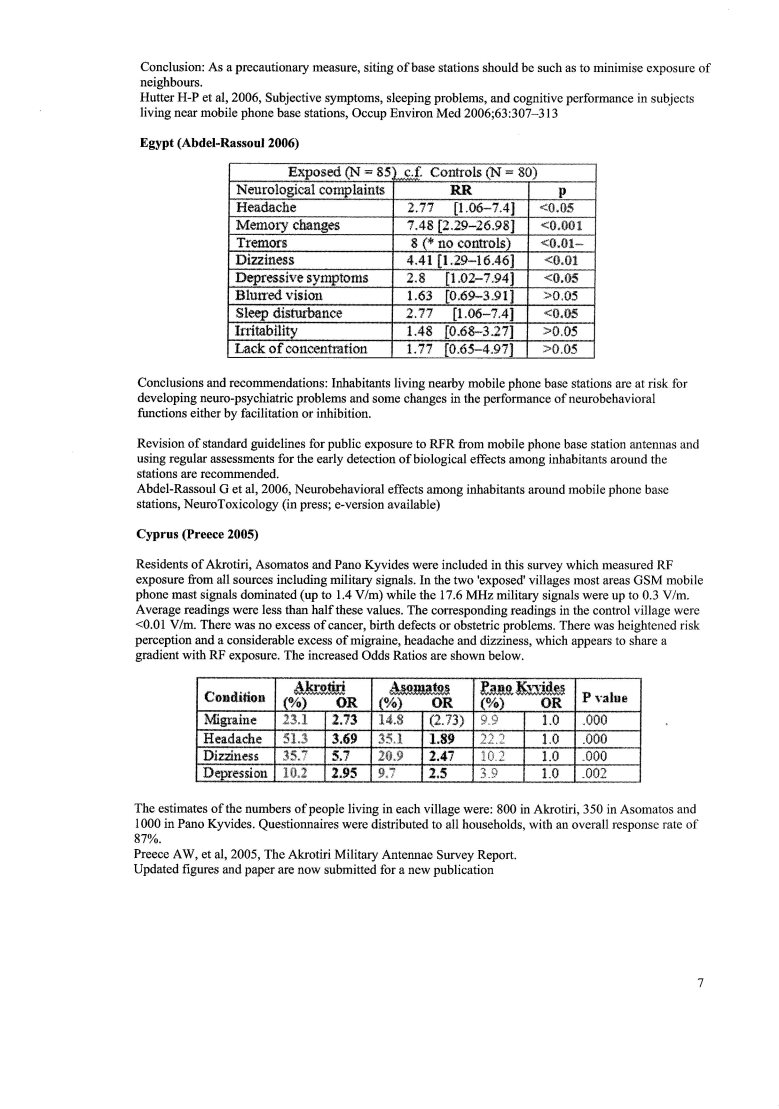 Conclusion: As a precautionary measure, siting of base stations should be such as to minimise exposure of neighbours.
Hutter H-P et al, 2006, Subjective symptoms, sleeping problems, and cognitive performance in subjects living near mobile phone base stations, Occup Environ Med 2006;63:307–313

Egypt (Abdel-Rassoul 2006)

| Exposed (N = 85) c.f. Controls (N = 80) | | |
|---|---|---|
| Neurological complaints | RR | p |
| Headache | 2.77 [1.06–7.4] | <0.05 |
| Memory changes | 7.48 [2.29–26.98] | <0.001 |
| Tremors | 8 (* no controls) | <0.01– |
| Dizziness | 4.41 [1.29–16.46] | <0.01 |
| Depressive symptoms | 2.8 [1.02–7.94] | <0.05 |
| Blurred vision | 1.63 [0.69–3.91] | >0.05 |
| Sleep disturbance | 2.77 [1.06–7.4] | <0.05 |
| Irritability | 1.48 [0.68–3.27] | >0.05 |
| Lack of concentration | 1.77 [0.65–4.97] | >0.05 |

Conclusions and recommendations: Inhabitants living nearby mobile phone base stations are at risk for developing neuro-psychiatric problems and some changes in the performance of neurobehavioral functions either by facilitation or inhibition.

Revision of standard guidelines for public exposure to RFR from mobile phone base station antennas and using regular assessments for the early detection of biological effects among inhabitants around the stations are recommended.
Abdel-Rassoul G et al, 2006, Neurobehavioral effects among inhabitants around mobile phone base stations, NeuroToxicology (in press; e-version available)

Cyprus (Preece 2005)

Residents of Akrotiri, Asomatos and Pano Kyvides were included in this survey which measured RF exposure from all sources including military signals. In the two 'exposed' villages most areas GSM mobile phone mast signals dominated (up to 1.4 V/m) while the 17.6 MHz military signals were up to 0.3 V/m. Average readings were less than half these values. The corresponding readings in the control village were <0.01 V/m. There was no excess of cancer, birth defects or obstetric problems. There was heightened risk perception and a considerable excess of migraine, headache and dizziness, which appears to share a gradient with RF exposure. The increased Odds Ratios are shown below.

| Condition | Akrotiri (%) | Akrotiri OR | Asomatos (%) | Asomatos OR | Pano Kyvides (%) | Pano Kyvides OR | P value |
|---|---|---|---|---|---|---|---|
| Migraine | 23.1 | 2.73 | 14.8 | (2.73) | 9.9 | 1.0 | .000 |
| Headache | 51.3 | 3.69 | 35.1 | 1.89 | 22.2 | 1.0 | .000 |
| Dizziness | 35.7 | 5.7 | 20.9 | 2.47 | 10.2 | 1.0 | .000 |
| Depression | 10.2 | 2.95 | 9.7 | 2.5 | 3.9 | 1.0 | .002 |

The estimates of the numbers of people living in each village were: 800 in Akrotiri, 350 in Asomatos and 1000 in Pano Kyvides. Questionnaires were distributed to all households, with an overall response rate of 87%.
Preece AW, et al, 2005, The Akrotiri Military Antennae Survey Report.
Updated figures and paper are now submitted for a new publication

7